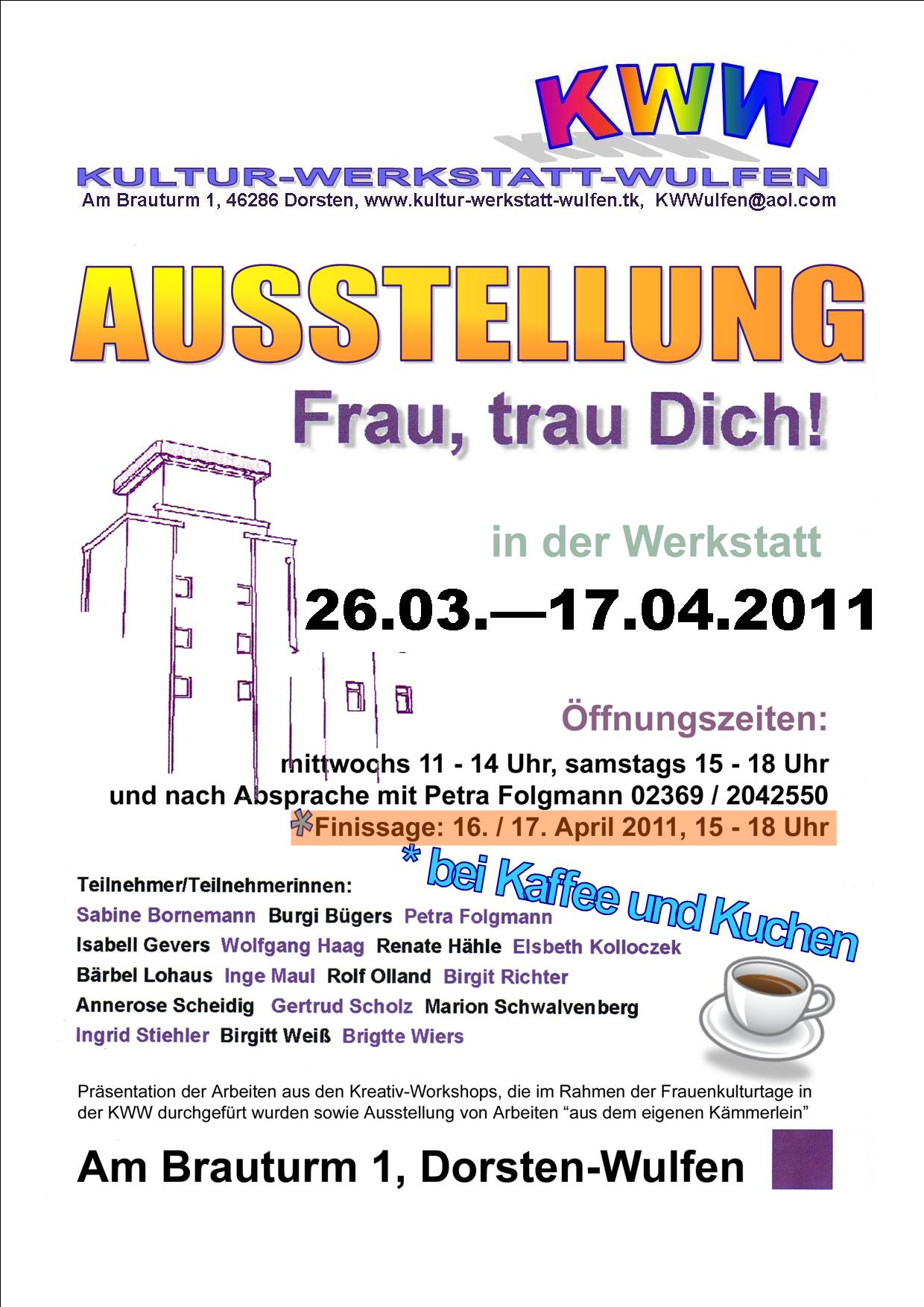 KWW

KULTUR-WERKSTATT-WULFEN
Am Brauturm 1, 46286 Dorsten, www.kultur-werkstatt-wulfen.tk, KWWulfen@aol.com

AUSSTELLUNG

Frau, trau Dich!

in der Werkstatt

26.03.—17.04.2011

Öffnungszeiten:
mittwochs 11 - 14 Uhr, samstags 15 - 18 Uhr
und nach Absprache mit Petra Folgmann 02369 / 2042550
*Finissage: 16. / 17. April 2011, 15 - 18 Uhr

* bei Kaffee und Kuchen

Teilnehmer/Teilnehmerinnen:
Sabine Bornemann Burgi Bügers Petra Folgmann
Isabell Gevers Wolfgang Haag Renate Hähle Elsbeth Kolloczek
Bärbel Lohaus Inge Maul Rolf Olland Birgit Richter
Annerose Scheidig Gertrud Scholz Marion Schwalvenberg
Ingrid Stiehler Birgitt Weiß Brigtte Wiers

Präsentation der Arbeiten aus den Kreativ-Workshops, die im Rahmen der Frauenkulturtage in der KWW durchgefürt wurden sowie Ausstellung von Arbeiten "aus dem eigenen Kämmerlein"

Am Brauturm 1, Dorsten-Wulfen